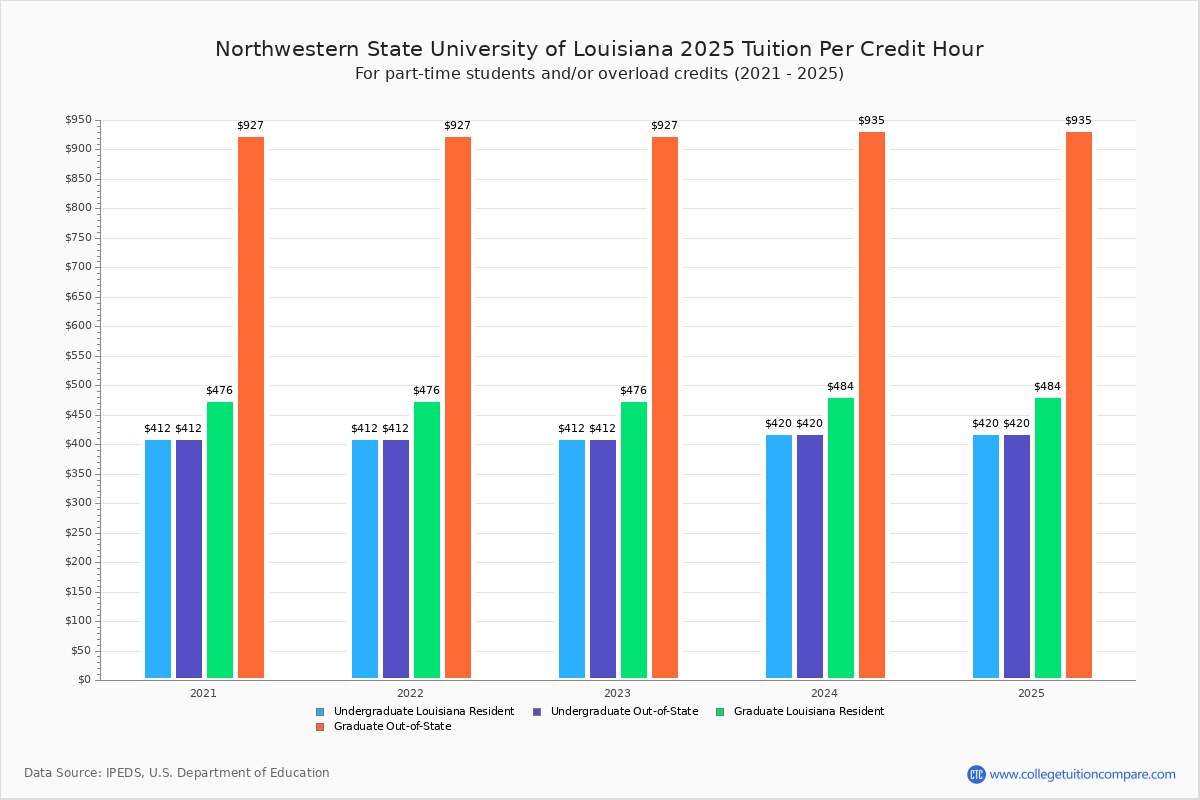 Northwestern State University of Louisiana 2025 Tuition Per Credit Hour
For part-time students and/or overload credits (2021 - 2025)

$950
$900
$850
$800
$750
$700
$650
$600
$550
$500
$450
$400
$350
$300
$250
$200
$150
$100
$50
$0

$412 $412 $476 $927
$412 $412 $476 $927
$412 $412 $476 $927
$420 $420 $484 $935
$420 $420 $484 $935

2021
2022
2023
2024
2025

Undergraduate Louisiana Resident
Undergraduate Out-of-State
Graduate Louisiana Resident
Graduate Out-of-State

Data Source: IPEDS, U.S. Department of Education

CTC www.collegetuitioncompare.com